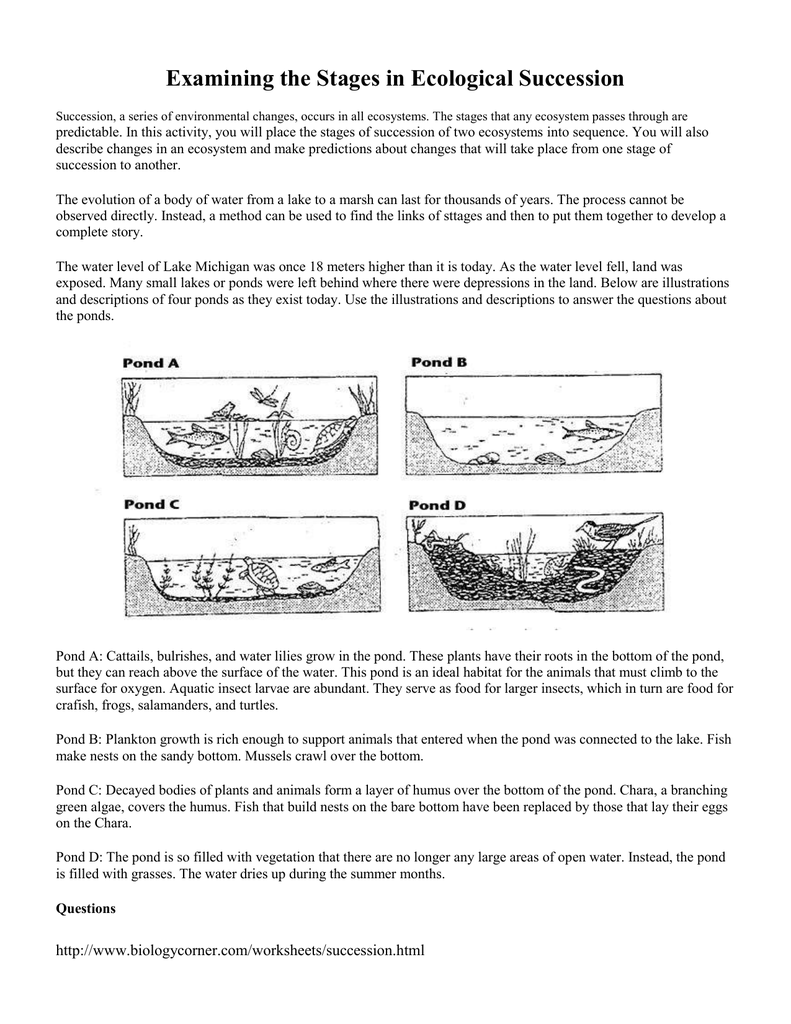 Examining the Stages in Ecological Succession

Succession, a series of environmental changes, occurs in all ecosystems. The stages that any ecosystem passes through are predictable. In this activity, you will place the stages of succession of two ecosystems into sequence. You will also describe changes in an ecosystem and make predictions about changes that will take place from one stage of succession to another.

The evolution of a body of water from a lake to a marsh can last for thousands of years. The process cannot be observed directly. Instead, a method can be used to find the links of sttages and then to put them together to develop a complete story.

The water level of Lake Michigan was once 18 meters higher than it is today. As the water level fell, land was exposed. Many small lakes or ponds were left behind where there were depressions in the land. Below are illustrations and descriptions of four ponds as they exist today. Use the illustrations and descriptions to answer the questions about the ponds.

Pond A

Pond B

Pond C

Pond D

Pond A: Cattails, bulrishes, and water lilies grow in the pond. These plants have their roots in the bottom of the pond, but they can reach above the surface of the water. This pond is an ideal habitat for the animals that must climb to the surface for oxygen. Aquatic insect larvae are abundant. They serve as food for larger insects, which in turn are food for crafish, frogs, salamanders, and turtles.

Pond B: Plankton growth is rich enough to support animals that entered when the pond was connected to the lake. Fish make nests on the sandy bottom. Mussels crawl over the bottom.

Pond C: Decayed bodies of plants and animals form a layer of humus over the bottom of the pond. Chara, a branching green algae, covers the humus. Fish that build nests on the bare bottom have been replaced by those that lay their eggs on the Chara.

Pond D: The pond is so filled with vegetation that there are no longer any large areas of open water. Instead, the pond is filled with grasses. The water dries up during the summer months.

Questions

http://www.biologycorner.com/worksheets/succession.html